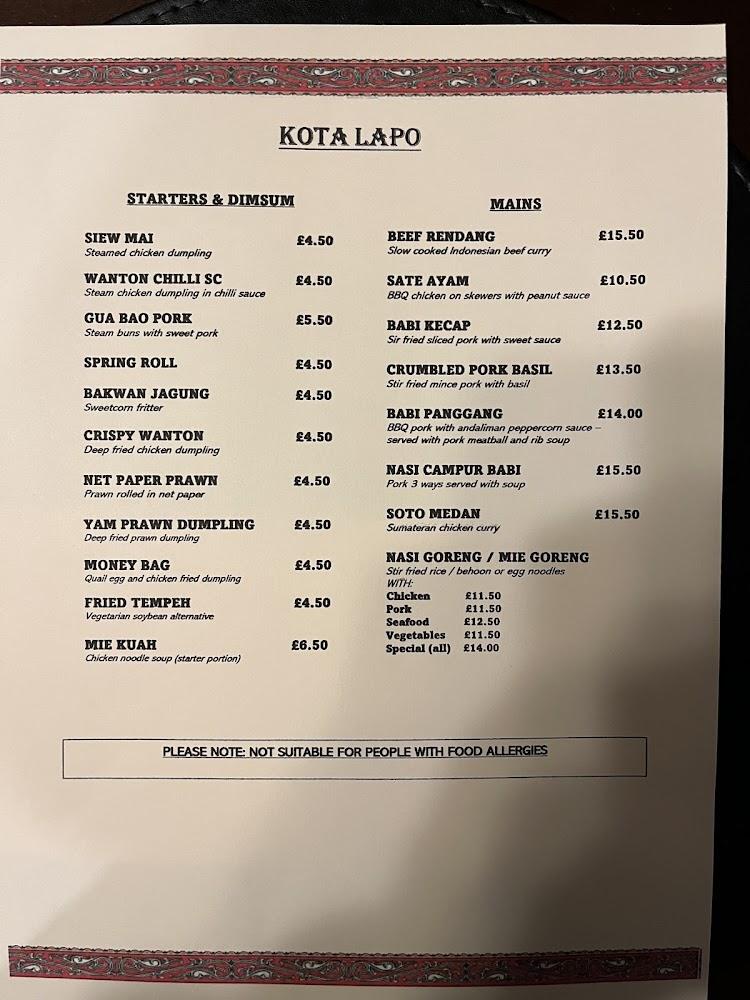 KOTA LAPO

STARTERS & DIMSUM

SIEW MAI £4.50
Steamed chicken dumpling

WANTON CHILLI SC £4.50
Steam chicken dumpling in chilli sauce

GUA BAO PORK £5.50
Steam buns with sweet pork

SPRING ROLL £4.50

BAKWAN JAGUNG £4.50
Sweetcorn fritter

CRISPY WANTON £4.50
Deep fried chicken dumpling

NET PAPER PRAWN £4.50
Prawn rolled in net paper

YAM PRAWN DUMPLING £4.50
Deep fried prawn dumpling

MONEY BAG £4.50
Quail egg and chicken fried dumpling

FRIED TEMPEH £4.50
Vegetarian soybean alternative

MIE KUAH £6.50
Chicken noodle soup (starter portion)

MAINS

BEEF RENDANG £15.50
Slow cooked Indonesian beef curry

SATE AYAM £10.50
BBQ chicken on skewers with peanut sauce

BABI KECAP £12.50
Sir fried sliced pork with sweet sauce

CRUMBLED PORK BASIL £13.50
Stir fried mince pork with basil

BABI PANGGANG £14.00
BBQ pork with andaliman peppercorn sauce – served with pork meatball and rib soup

NASI CAMPUR BABI £15.50
Pork 3 ways served with soup

SOTO MEDAN £15.50
Sumateran chicken curry

NASI GORENG / MIE GORENG
Stir fried rice / behoon or egg noodles
WITH:
Chicken £11.50
Pork £11.50
Seafood £12.50
Vegetables £11.50
Special (all) £14.00

PLEASE NOTE: NOT SUITABLE FOR PEOPLE WITH FOOD ALLERGIES